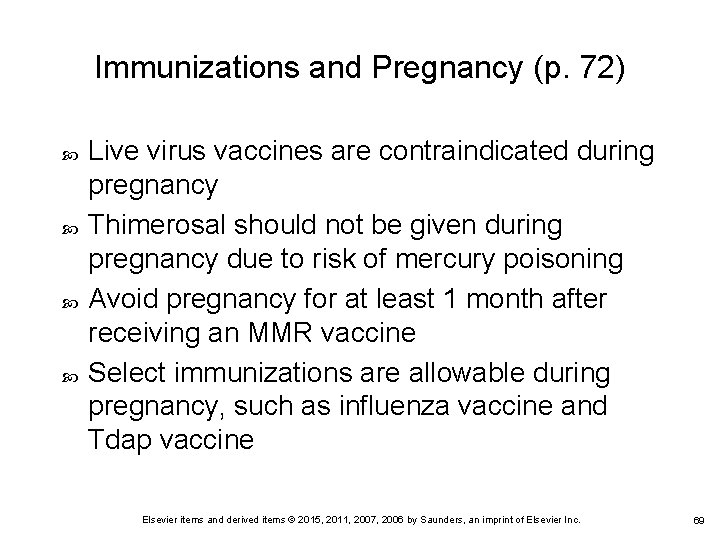 Immunizations and Pregnancy (p. 72)

Live virus vaccines are contraindicated during pregnancy

Thimerosal should not be given during pregnancy due to risk of mercury poisoning

Avoid pregnancy for at least 1 month after receiving an MMR vaccine

Select immunizations are allowable during pregnancy, such as influenza vaccine and Tdap vaccine

Elsevier items and derived items © 2015, 2011, 2007, 2006 by Saunders, an imprint of Elsevier Inc.

69